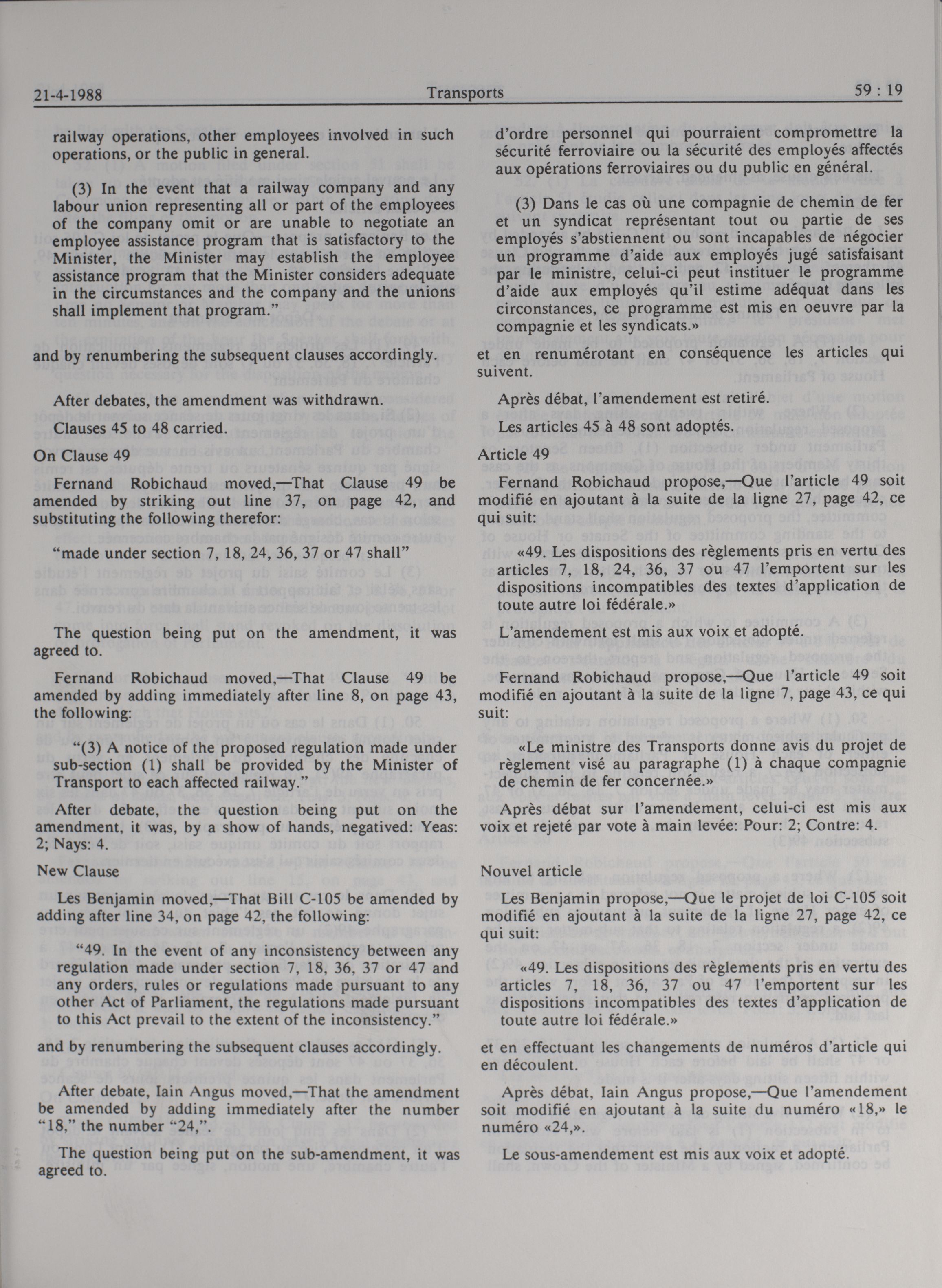 21-4-1988 Transports 59 : 19

railway operations, other employees involved in such operations, or the public in general.

(3) In the event that a railway company and any labour union representing all or part of the employees of the company omit or are unable to negotiate an employee assistance program that is satisfactory to the Minister, the Minister may establish the employee assistance program that the Minister considers adequate in the circumstances and the company and the unions shall implement that program."

and by renumbering the subsequent clauses accordingly.

After debates, the amendment was withdrawn.

Clauses 45 to 48 carried.

On Clause 49

Fernand Robichaud moved,—That Clause 49 be amended by striking out line 37, on page 42, and substituting the following therefor:

"made under section 7, 18, 24, 36, 37 or 47 shall"

The question being put on the amendment, it was agreed to.

Fernand Robichaud moved,—That Clause 49 be amended by adding immediately after line 8, on page 43, the following:

"(3) A notice of the proposed regulation made under sub-section (1) shall be provided by the Minister of Transport to each affected railway."

After debate, the question being put on the amendment, it was, by a show of hands, negatived: Yeas: 2; Nays: 4.

New Clause

Les Benjamin moved,—That Bill C-105 be amended by adding after line 34, on page 42, the following:

"49. In the event of any inconsistency between any regulation made under section 7, 18, 36, 37 or 47 and any orders, rules or regulations made pursuant to any other Act of Parliament, the regulations made pursuant to this Act prevail to the extent of the inconsistency."

and by renumbering the subsequent clauses accordingly.

After debate, Iain Angus moved,—That the amendment be amended by adding immediately after the number "18," the number "24,".

The question being put on the sub-amendment, it was agreed to.

d'ordre personnel qui pourraient compromettre la sécurité ferroviaire ou la sécurité des employés affectés aux opérations ferroviaires ou du public en général.

(3) Dans le cas où une compagnie de chemin de fer et un syndicat représentant tout ou partie de ses employés s'abstiennent ou sont incapables de négocier un programme d'aide aux employés jugé satisfaisant par le ministre, celui-ci peut instituer le programme d'aide aux employés qu'il estime adéquat dans les circonstances, ce programme est mis en oeuvre par la compagnie et les syndicats.»

et en renumérotant en conséquence les articles qui suivent.

Après débat, l'amendement est retiré.

Les articles 45 à 48 sont adoptés.

Article 49

Fernand Robichaud propose,—Que l'article 49 soit modifié en ajoutant à la suite de la ligne 27, page 42, ce qui suit:

«49. Les dispositions des règlements pris en vertu des articles 7, 18, 24, 36, 37 ou 47 l'emportent sur les dispositions incompatibles des textes d'application de toute autre loi fédérale.»

L'amendement est mis aux voix et adopté.

Fernand Robichaud propose,—Que l'article 49 soit modifié en ajoutant à la suite de la ligne 7, page 43, ce qui suit:

«Le ministre des Transports donne avis du projet de règlement visé au paragraphe (1) à chaque compagnie de chemin de fer concernée.»

Après débat sur l'amendement, celui-ci est mis aux voix et rejeté par vote à main levée: Pour: 2; Contre: 4.

Nouvel article

Les Benjamin propose,—Que le projet de loi C-105 soit modifié en ajoutant à la suite de la ligne 27, page 42, ce qui suit:

«49. Les dispositions des règlements pris en vertu des articles 7, 18, 36, 37 ou 47 l'emportent sur les dispositions incompatibles des textes d'application de toute autre loi fédérale.»

et en effectuant les changements de numéros d'article qui en découlent.

Après débat, Iain Angus propose,—Que l'amendement soit modifié en ajoutant à la suite du numéro «18,» le numéro «24,».

Le sous-amendement est mis aux voix et adopté.